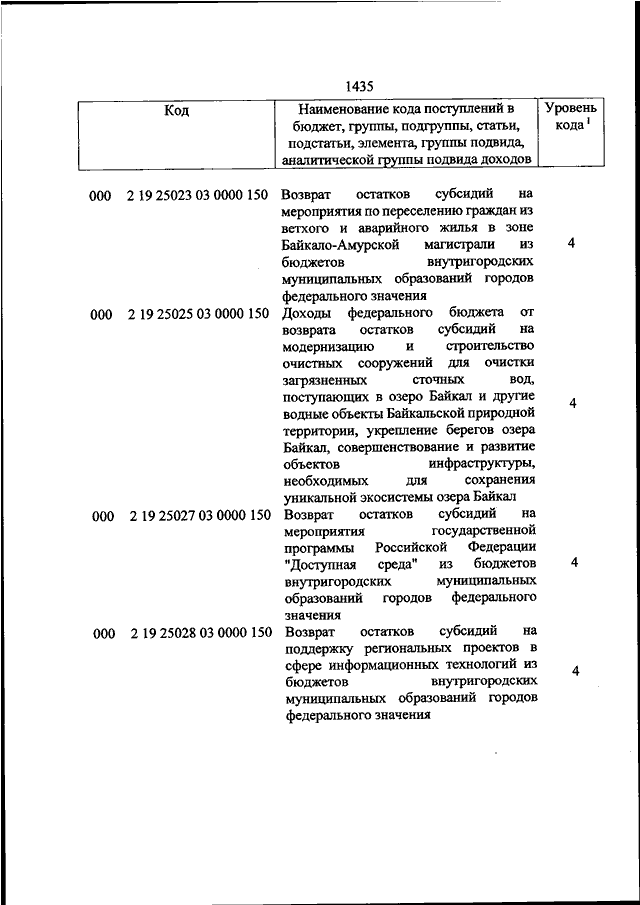 1435

| Код | Наименование кода поступлений в бюджет, группы, подгруппы, статьи, подстатьи, элемента, группы подвида, аналитической группы подвида доходов | Уровень кода $^1$ |
|---|---|---|
| 000 2 19 25023 03 0000 150 | Возврат остатков субсидий на мероприятия по переселению граждан из ветхого и аварийного жилья в зоне Байкало-Амурской магистрали из бюджетов внутригородских муниципальных образований городов федерального значения | 4 |
| 000 2 19 25025 03 0000 150 | Доходы федерального бюджета от возврата остатков субсидий на модернизацию и строительство очистных сооружений для очистки загрязненных сточных вод, поступающих в озеро Байкал и другие водные объекты Байкальской природной территории, укрепление берегов озера Байкал, совершенствование и развитие объектов инфраструктуры, необходимых для сохранения уникальной экосистемы озера Байкал | 4 |
| 000 2 19 25027 03 0000 150 | Возврат остатков субсидий на мероприятия государственной программы Российской Федерации "Доступная среда" из бюджетов внутригородских муниципальных образований городов федерального значения | 4 |
| 000 2 19 25028 03 0000 150 | Возврат остатков субсидий на поддержку региональных проектов в сфере информационных технологий из бюджетов внутригородских муниципальных образований городов федерального значения | 4 |